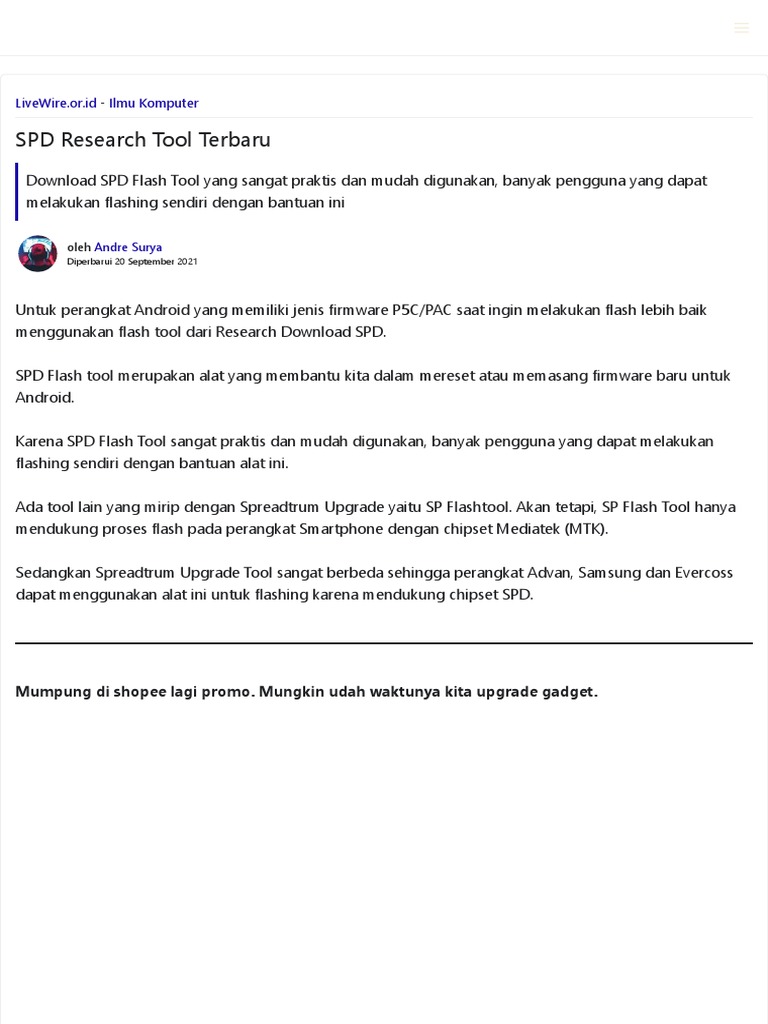 LiveWire.or.id - Ilmu Komputer

SPD Research Tool Terbaru

Download SPD Flash Tool yang sangat praktis dan mudah digunakan, banyak pengguna yang dapat melakukan flashing sendiri dengan bantuan ini

oleh Andre Surya
Diperbarui 20 September 2021

Untuk perangkat Android yang memiliki jenis firmware P5C/PAC saat ingin melakukan flash lebih baik menggunakan flash tool dari Research Download SPD.

SPD Flash tool merupakan alat yang membantu kita dalam mereset atau memasang firmware baru untuk Android.

Karena SPD Flash Tool sangat praktis dan mudah digunakan, banyak pengguna yang dapat melakukan flashing sendiri dengan bantuan alat ini.

Ada tool lain yang mirip dengan Spreadtrum Upgrade yaitu SP Flashtool. Akan tetapi, SP Flash Tool hanya mendukung proses flash pada perangkat Smartphone dengan chipset Mediatek (MTK).

Sedangkan Spreadtrum Upgrade Tool sangat berbeda sehingga perangkat Advan, Samsung dan Evercoss dapat menggunakan alat ini untuk flashing karena mendukung chipset SPD.

Mumpung di shopee lagi promo. Mungkin udah waktunya kita upgrade gadget.